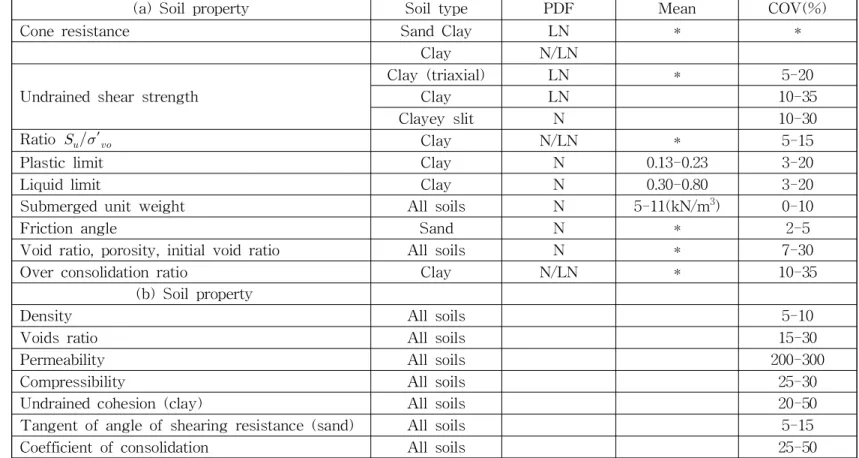 | (a) Soil property | Soil type | PDF | Mean | COV(%) |
|---|---|---|---|---|
| Cone resistance | Sand Clay | LN | * | * |
|  | Clay | N/LN |  |  |
| Undrained shear strength | Clay (triaxial) | LN | * | 5-20 |
|  | Clay | LN |  | 10-35 |
|  | Clayey slit | N |  | 10-30 |
| Ratio $S_u/\sigma'_{vo}$ | Clay | N/LN | * | 5-15 |
| Plastic limit | Clay | N | 0.13-0.23 | 3-20 |
| Liquid limit | Clay | N | 0.30-0.80 | 3-20 |
| Submerged unit weight | All soils | N | 5-11(kN/m$^3$) | 0-10 |
| Friction angle | Sand | N | * | 2-5 |
| Void ratio, porosity, initial void ratio | All soils | N | * | 7-30 |
| Over consolidation ratio | Clay | N/LN | * | 10-35 |
| (b) Soil property |  |  |  |  |
| Density | All soils |  |  | 5-10 |
| Voids ratio | All soils |  |  | 15-30 |
| Permeability | All soils |  |  | 200-300 |
| Compressibility | All soils |  |  | 25-30 |
| Undrained cohesion (clay) | All soils |  |  | 20-50 |
| Tangent of angle of shearing resistance (sand) | All soils |  |  | 5-15 |
| Coefficient of consolidation | All soils |  |  | 25-50 |